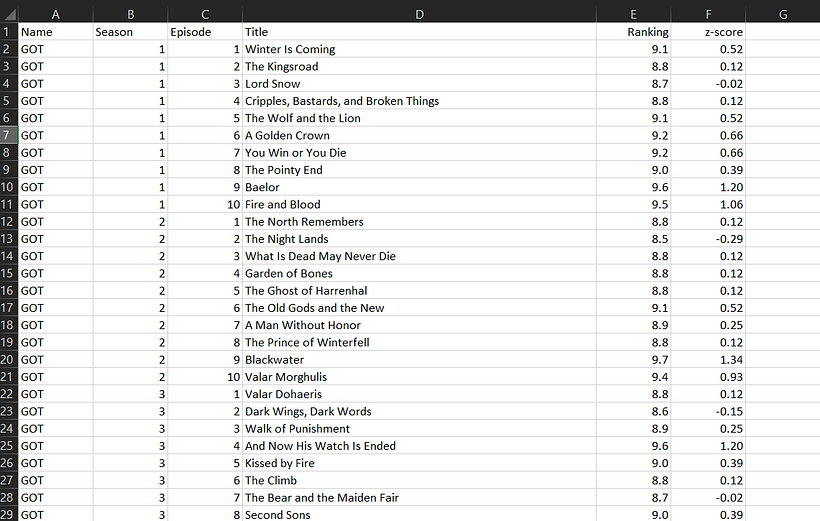 |  | A | B | C | D | E | F | G |
|---|---|---|---|---|---|---|---|
| 1 | Name | Season | Episode | Title | Ranking | z-score |  |
| 2 | GOT | 1 | 1 | Winter Is Coming | 9.1 | 0.52 |  |
| 3 | GOT | 1 | 2 | The Kingsroad | 8.8 | 0.12 |  |
| 4 | GOT | 1 | 3 | Lord Snow | 8.7 | -0.02 |  |
| 5 | GOT | 1 | 4 | Cripples, Bastards, and Broken Things | 8.8 | 0.12 |  |
| 6 | GOT | 1 | 5 | The Wolf and the Lion | 9.1 | 0.52 |  |
| 7 | GOT | 1 | 6 | A Golden Crown | 9.2 | 0.66 |  |
| 8 | GOT | 1 | 7 | You Win or You Die | 9.2 | 0.66 |  |
| 9 | GOT | 1 | 8 | The Pointy End | 9.0 | 0.39 |  |
| 10 | GOT | 1 | 9 | Baelor | 9.6 | 1.20 |  |
| 11 | GOT | 1 | 10 | Fire and Blood | 9.5 | 1.06 |  |
| 12 | GOT | 2 | 1 | The North Remembers | 8.8 | 0.12 |  |
| 13 | GOT | 2 | 2 | The Night Lands | 8.5 | -0.29 |  |
| 14 | GOT | 2 | 3 | What Is Dead May Never Die | 8.8 | 0.12 |  |
| 15 | GOT | 2 | 4 | Garden of Bones | 8.8 | 0.12 |  |
| 16 | GOT | 2 | 5 | The Ghost of Harrenhal | 8.8 | 0.12 |  |
| 17 | GOT | 2 | 6 | The Old Gods and the New | 9.1 | 0.52 |  |
| 18 | GOT | 2 | 7 | A Man Without Honor | 8.9 | 0.25 |  |
| 19 | GOT | 2 | 8 | The Prince of Winterfell | 8.8 | 0.12 |  |
| 20 | GOT | 2 | 9 | Blackwater | 9.7 | 1.34 |  |
| 21 | GOT | 2 | 10 | Valar Morghulis | 9.4 | 0.93 |  |
| 22 | GOT | 3 | 1 | Valar Dohaeris | 8.8 | 0.12 |  |
| 23 | GOT | 3 | 2 | Dark Wings, Dark Words | 8.6 | -0.15 |  |
| 24 | GOT | 3 | 3 | Walk of Punishment | 8.9 | 0.25 |  |
| 25 | GOT | 3 | 4 | And Now His Watch Is Ended | 9.6 | 1.20 |  |
| 26 | GOT | 3 | 5 | Kissed by Fire | 9.0 | 0.39 |  |
| 27 | GOT | 3 | 6 | The Climb | 8.8 | 0.12 |  |
| 28 | GOT | 3 | 7 | The Bear and the Maiden Fair | 8.7 | -0.02 |  |
| 29 | GOT | 3 | 8 | Second Sons | 9.0 | 0.39 |  |